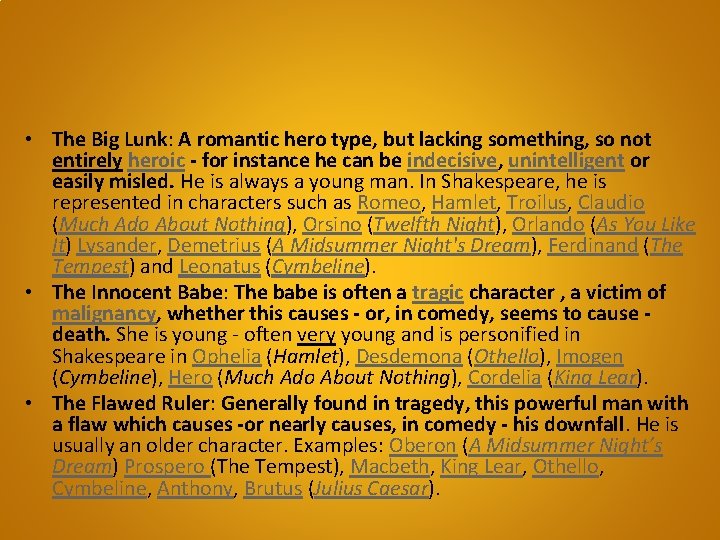 • The Big Lunk: A romantic hero type, but lacking something, so not entirely heroic - for instance he can be indecisive, unintelligent or easily misled. He is always a young man. In Shakespeare, he is represented in characters such as Romeo, Hamlet, Troilus, Claudio (Much Ado About Nothing), Orsino (Twelfth Night), Orlando (As You Like It) Lysander, Demetrius (A Midsummer Night's Dream), Ferdinand (The Tempest) and Leonatus (Cymbeline).
• The Innocent Babe: The babe is often a tragic character , a victim of malignancy, whether this causes - or, in comedy, seems to cause - death. She is young - often very young and is personified in Shakespeare in Ophelia (Hamlet), Desdemona (Othello), Imogen (Cymbeline), Hero (Much Ado About Nothing), Cordelia (King Lear).
• The Flawed Ruler: Generally found in tragedy, this powerful man with a flaw which causes -or nearly causes, in comedy - his downfall. He is usually an older character. Examples: Oberon (A Midsummer Night's Dream) Prospero (The Tempest), Macbeth, King Lear, Othello, Cymbeline, Anthony, Brutus (Julius Caesar).